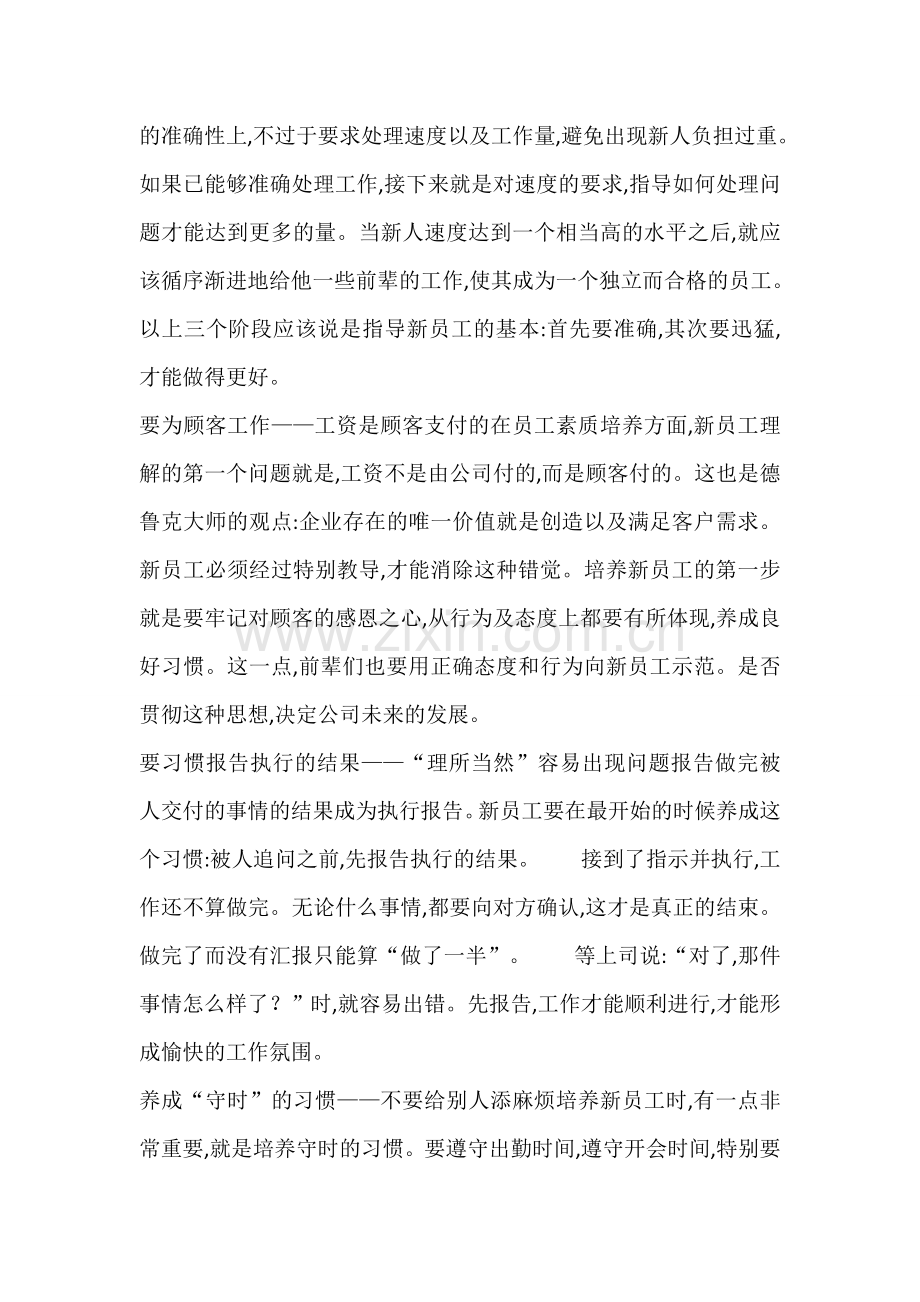 的准确性上,不过于要求处理速度以及工作量,避免出现新人负担过重。如果已能够准确处理工作,接下来就是对速度的要求,指导如何处理问题才能达到更多的量。当新人速度达到一个相当高的水平之后,就应该循序渐进地给他一些前辈的工作,使其成为一个独立而合格的员工。以上三个阶段应该说是指导新员工的基本:首先要准确,其次要迅猛,才能做得更好。

要为顾客工作——工资是顾客支付的在员工素质培养方面,新员工理解的第一个问题就是,工资不是由公司付的,而是顾客付的。这也是德鲁克大师的观点:企业存在的唯一价值就是创造以及满足客户需求。新员工必须经过特别教导,才能消除这种错觉。培养新员工的第一步就是要牢记对顾客的感恩之心,从行为及态度上都要有所体现,养成良好习惯。这一点,前辈们也要用正确态度和行为向新员工示范。是否贯彻这种思想,决定公司未来的发展。

要习惯报告执行的结果——“理所当然”容易出现问题报告做完被人交付的事情的结果成为执行报告。新员工要在最开始的时候养成这个习惯:被人追问之前,先报告执行的结果。 接到了指示并执行,工作还不算做完。无论什么事情,都要向对方确认,这才是真正的结束。做完了而没有汇报只能算“做了一半”。 等上司说:“对了,那件事情怎么样了?”时,就容易出错。先报告,工作才能顺利进行,才能形成愉快的工作氛围。

养成“守时”的习惯——不要给别人添麻烦培养新员工时,有一点非常重要,就是培养守时的习惯。要遵守出勤时间,遵守开会时间,特别要

www.zixin.com.cn